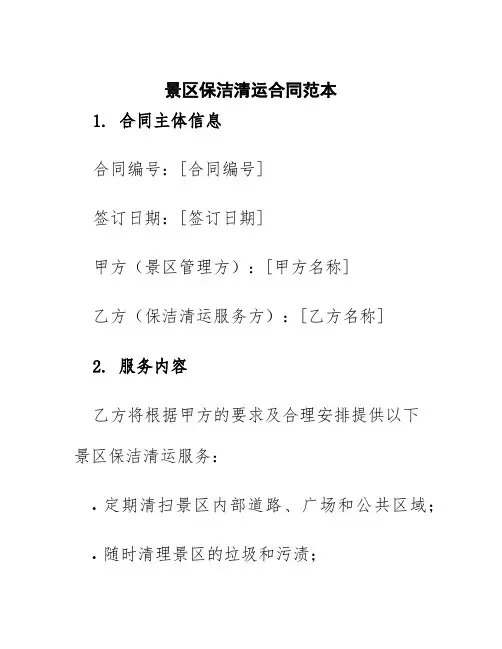 景区保洁清运合同范本

1. 合同主体信息

合同编号：[合同编号]

签订日期：[签订日期]

甲方（景区管理方）：[甲方名称]

乙方（保洁清运服务方）：[乙方名称]

2. 服务内容

乙方将根据甲方的要求及合理安排提供以下景区保洁清运服务：

· 定期清扫景区内部道路、广场和公共区域；

· 随时清理景区的垃圾和污渍；